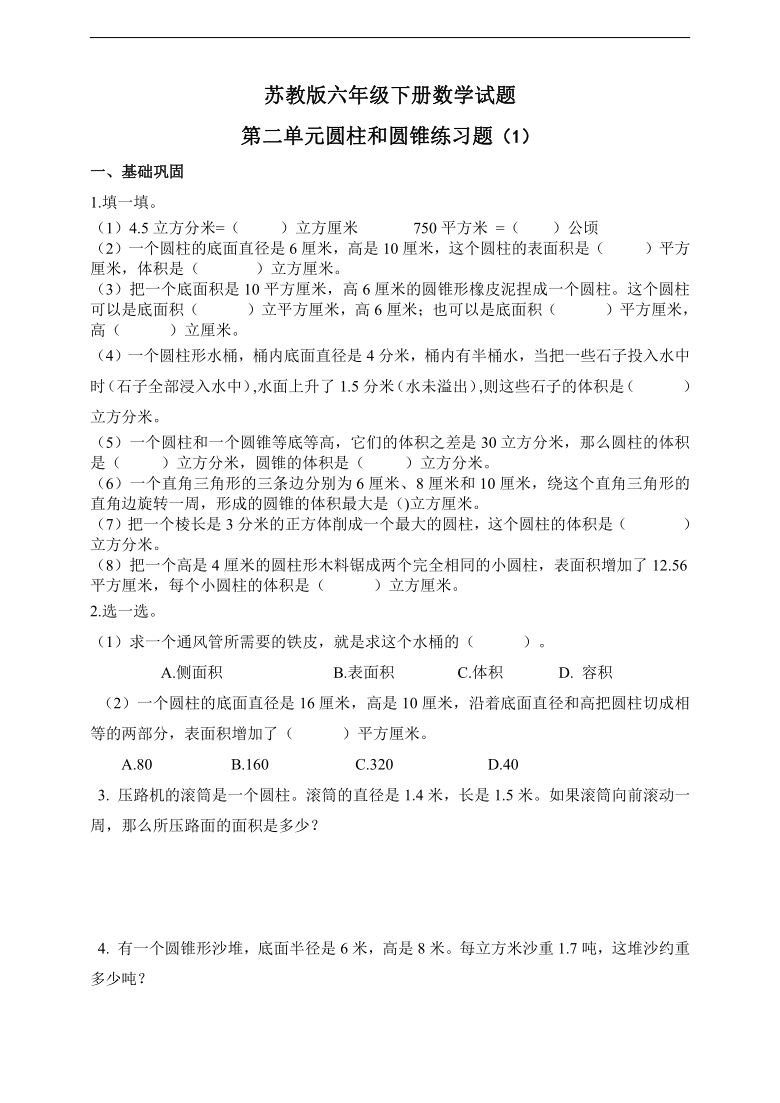 苏教版六年级下册数学试题

第二单元圆柱和圆锥练习题（1）

一、基础巩固

1.填一填。

（1）4.5 立方分米=（　　）立方厘米　　750 平方米 =（　　）公顷

（2）一个圆柱的底面直径是 6 厘米，高是 10 厘米，这个圆柱的表面积是（　　）平方厘米，体积是（　　）立方厘米。

（3）把一个底面积是 10 平方厘米，高 6 厘米的圆锥形橡皮泥捏成一个圆柱。这个圆柱可以是底面积（　　）立平方厘米，高 6 厘米；也可以是底面积（　　）平方厘米，高（　　）立厘米。

（4）一个圆柱形水桶，桶内底面直径是 4 分米，桶内有半桶水，当把一些石子投入水中时（石子全部浸入水中）,水面上升了 1.5 分米（水未溢出）,则这些石子的体积是（　　）立方分米。

（5）一个圆柱和一个圆锥等底等高，它们的体积之差是 30 立方分米，那么圆柱的体积是（　　）立方分米，圆锥的体积是（　　）立方分米。

（6）一个直角三角形的三条边分别为 6 厘米、8 厘米和 10 厘米，绕这个直角三角形的直角边旋转一周，形成的圆锥的体积最大是 ()立方厘米。

（7）把一个棱长是 3 分米的正方体削成一个最大的圆柱，这个圆柱的体积是（　　）立方分米。

（8）把一个高是 4 厘米的圆柱形木料锯成两个完全相同的小圆柱，表面积增加了 12.56 平方厘米，每个小圆柱的体积是（　　）立方厘米。

2.选一选。

（1）求一个通风管所需要的铁皮，就是求这个水桶的（　　）。

A.侧面积　　B.表面积　　C.体积　　D. 容积

（2）一个圆柱的底面直径是 16 厘米，高是 10 厘米，沿着底面直径和高把圆柱切成相等的两部分，表面积增加了（　　）平方厘米。

A.80　　B.160　　C.320　　D.40

3. 压路机的滚筒是一个圆柱。滚筒的直径是 1.4 米，长是 1.5 米。如果滚筒向前滚动一周，那么所压路面的面积是多少？

4. 有一个圆锥形沙堆，底面半径是 6 米，高是 8 米。每立方米沙重 1.7 吨，这堆沙约重多少吨？